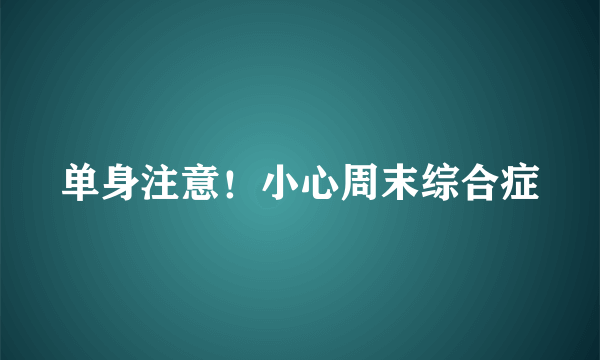 单身注意！小心周末综合症